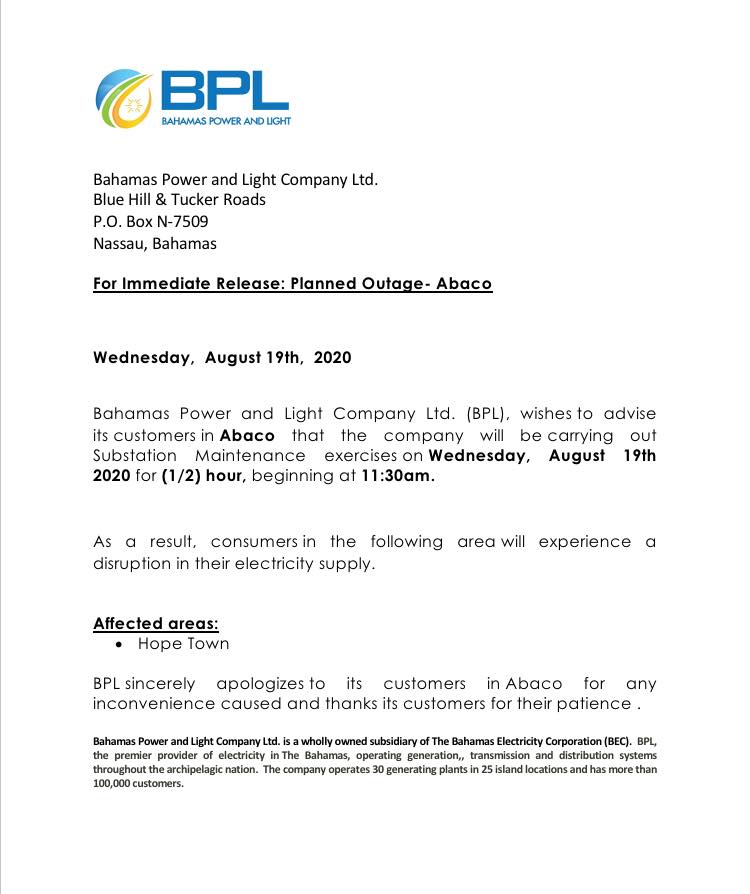 BPL
BAHAMAS POWER AND LIGHT

Bahamas Power and Light Company Ltd.
Blue Hill & Tucker Roads
P.O. Box N-7509
Nassau, Bahamas

For Immediate Release: Planned Outage- Abaco

Wednesday, August 19th, 2020

Bahamas Power and Light Company Ltd. (BPL), wishes to advise its customers in Abaco that the company will be carrying out Substation Maintenance exercises on Wednesday, August 19th 2020 for (1/2) hour, beginning at 11:30am.

As a result, consumers in the following area will experience a disruption in their electricity supply.

Affected areas:
• Hope Town

BPL sincerely apologizes to its customers in Abaco for any inconvenience caused and thanks its customers for their patience .

Bahamas Power and Light Company Ltd. is a wholly owned subsidiary of The Bahamas Electricity Corporation (BEC). BPL, the premier provider of electricity in The Bahamas, operating generation,, transmission and distribution systems throughout the archipelagic nation. The company operates 30 generating plants in 25 island locations and has more than 100,000 customers.